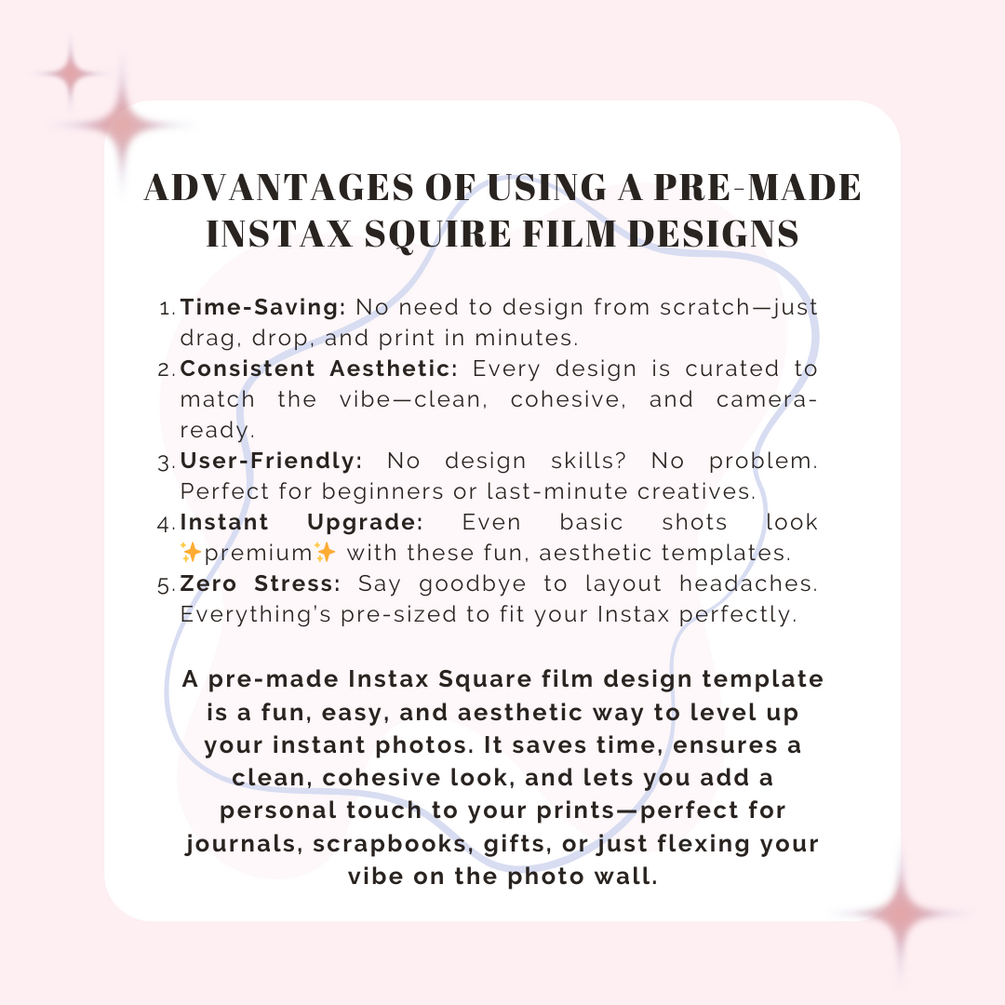 ADVANTAGES OF USING A PRE-MADE INSTAX SQUIRE FILM DESIGNS

1. Time-Saving: No need to design from scratch—just drag, drop, and print in minutes.
2. Consistent Aesthetic: Every design is curated to match the vibe—clean, cohesive, and camera-ready.
3. User-Friendly: No design skills? No problem. Perfect for beginners or last-minute creatives.
4. Instant Upgrade: Even basic shots look ✨premium✨ with these fun, aesthetic templates.
5. Zero Stress: Say goodbye to layout headaches. Everything's pre-sized to fit your Instax perfectly.

A pre-made Instax Square film design template is a fun, easy, and aesthetic way to level up your instant photos. It saves time, ensures a clean, cohesive look, and lets you add a personal touch to your prints—perfect for journals, scrapbooks, gifts, or just flexing your vibe on the photo wall.